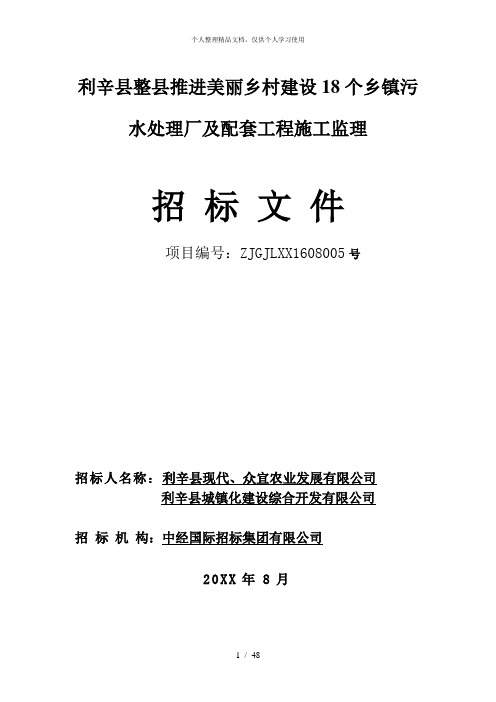 个人整理精品文档，仅供个人学习使用

利辛县整县推进美丽乡村建设18个乡镇污水处理厂及配套工程施工监理

招 标 文 件

项目编号：ZJGJLXX1608005号

招标人名称：利辛县现代、众宜农业发展有限公司
利辛县城镇化建设综合开发有限公司

招 标 机 构：中经国际招标集团有限公司

20XX 年 8 月

1 / 48